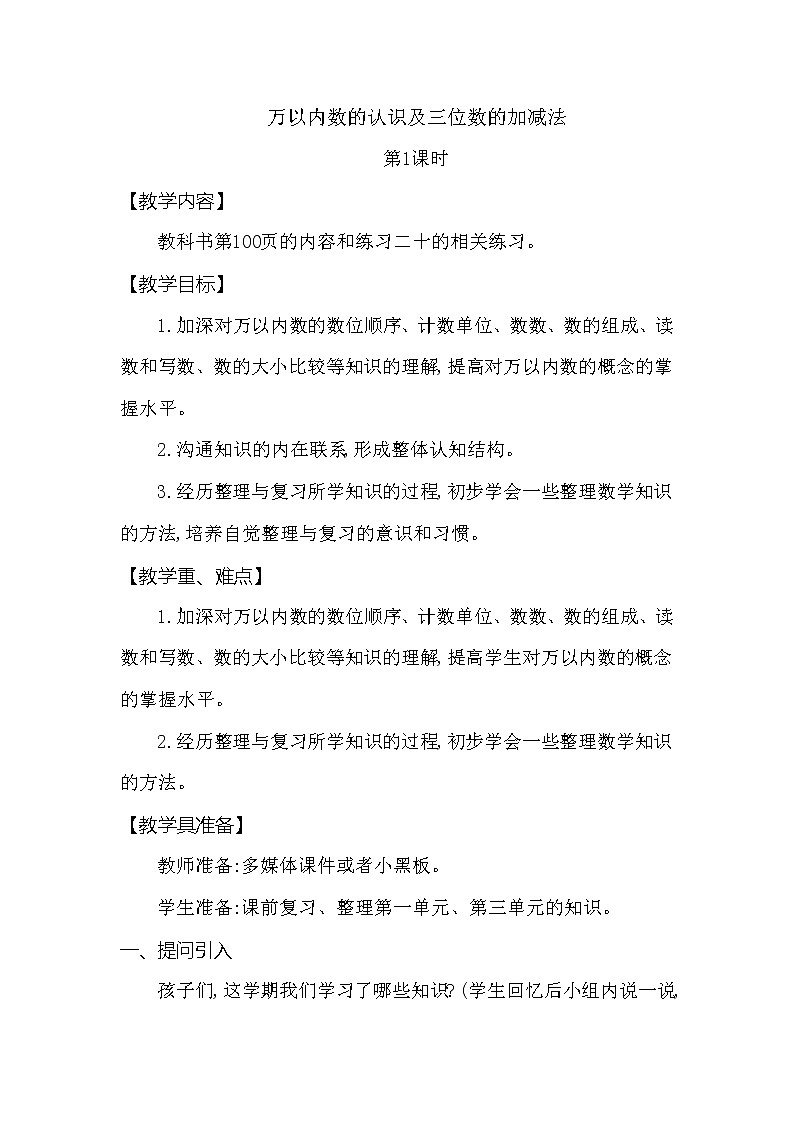 万以内数的认识及三位数的加减法

第1课时

【教学内容】

教科书第100页的内容和练习二十的相关练习。

【教学目标】

1.加深对万以内数的数位顺序、计数单位、数数、数的组成、读数和写数、数的大小比较等知识的理解,提高对万以内数的概念的掌握水平。

2.沟通知识的内在联系,形成整体认知结构。

3.经历整理与复习所学知识的过程,初步学会一些整理数学知识的方法,培养自觉整理与复习的意识和习惯。

【教学重、难点】

1.加深对万以内数的数位顺序、计数单位、数数、数的组成、读数和写数、数的大小比较等知识的理解,提高学生对万以内数的概念的掌握水平。

2.经历整理与复习所学知识的过程,初步学会一些整理数学知识的方法。

【教学具准备】

教师准备:多媒体课件或者小黑板。

学生准备:课前复习、整理第一单元、第三单元的知识。

一、提问引入

孩子们,这学期我们学习了哪些知识?(学生回忆后小组内说一说